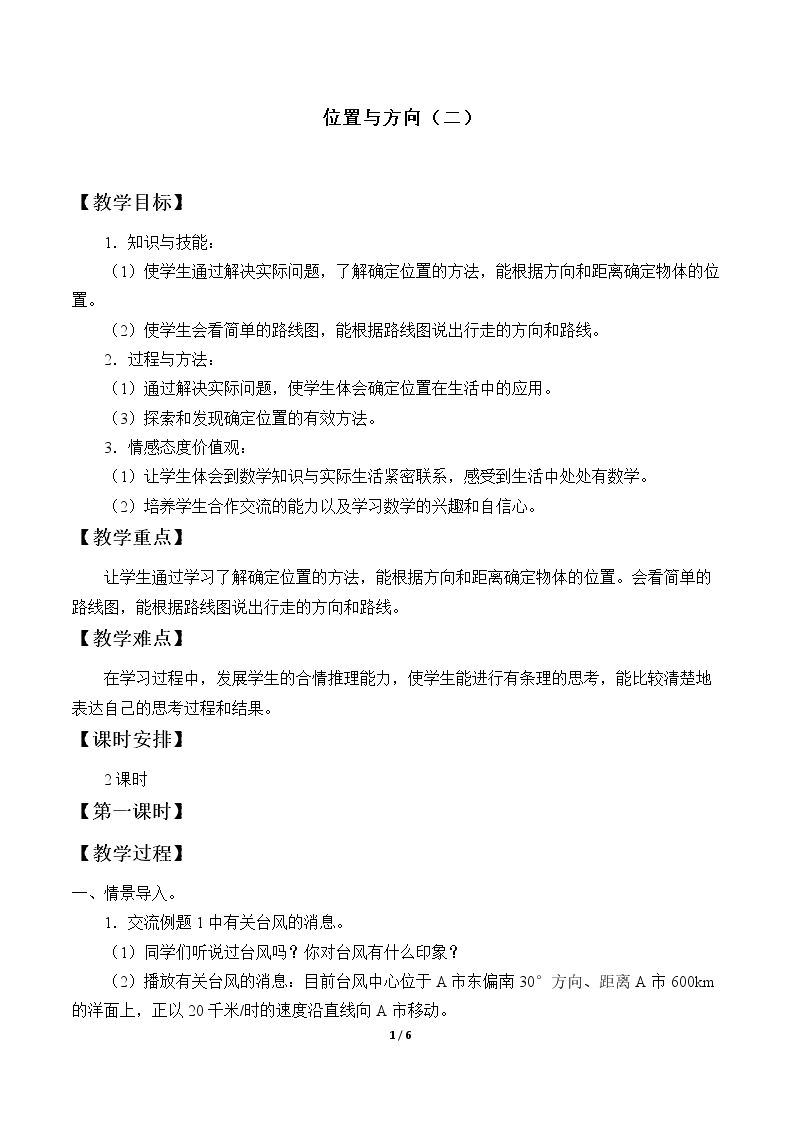 位置与方向（二）

【教学目标】

1．知识与技能：

（1）使学生通过解决实际问题，了解确定位置的方法，能根据方向和距离确定物体的位置。

（2）使学生会看简单的路线图，能根据路线图说出行走的方向和路线。

2．过程与方法：

（1）通过解决实际问题，使学生体会确定位置在生活中的应用。

（3）探索和发现确定位置的有效方法。

3．情感态度价值观：

（1）让学生体会到数学知识与实际生活紧密联系，感受到生活中处处有数学。

（2）培养学生合作交流的能力以及学习数学的兴趣和自信心。

【教学重点】

让学生通过学习了解确定位置的方法，能根据方向和距离确定物体的位置。会看简单的路线图，能根据路线图说出行走的方向和路线。

【教学难点】

在学习过程中，发展学生的合情推理能力，使学生能进行有条理的思考，能比较清楚地表达自己的思考过程和结果。

【课时安排】

2课时

【第一课时】

【教学过程】

一、情景导入。

1．交流例题1中有关台风的消息。

（1）同学们听说过台风吗？你对台风有什么印象？

（2）播放有关台风的消息：目前台风中心位于A市东偏南30°方向、距离A市600km的洋面上，正以20千米/时的速度沿直线向A市移动。

1 / 6